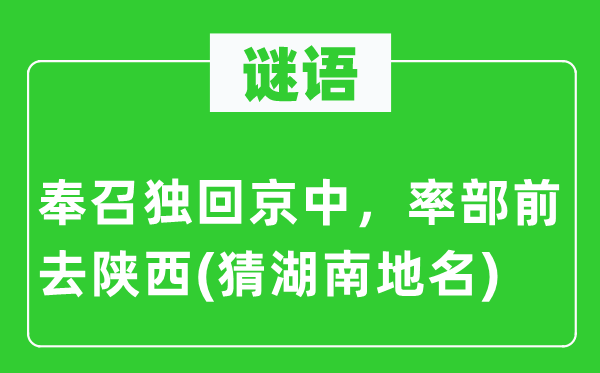 谜语

奉召独回京中，率部前去陕西(猜湖南地名)